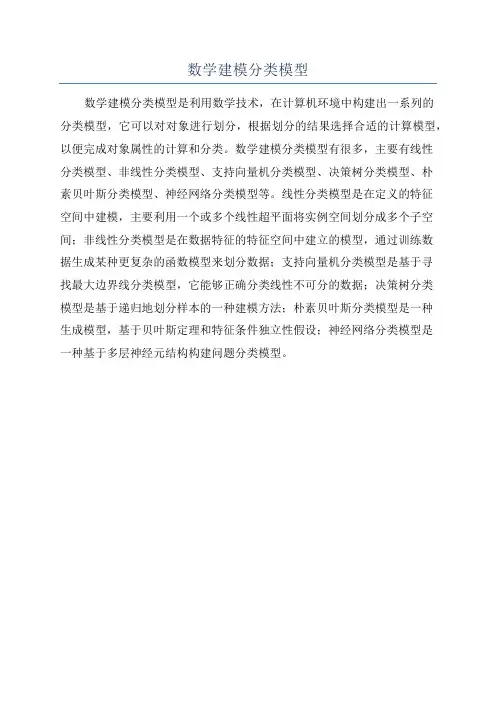 数学建模分类模型

数学建模分类模型是利用数学技术，在计算机环境中构建出一系列的分类模型，它可以对对象进行划分，根据划分的结果选择合适的计算模型，以便完成对象属性的计算和分类。数学建模分类模型有很多，主要有线性分类模型、非线性分类模型、支持向量机分类模型、决策树分类模型、朴素贝叶斯分类模型、神经网络分类模型等。线性分类模型是在定义的特征空间中建模，主要利用一个或多个线性超平面将实例空间划分成多个子空间；非线性分类模型是在数据特征的特征空间中建立的模型，通过训练数据生成某种更复杂的函数模型来划分数据；支持向量机分类模型是基于寻找最大边界线分类模型，它能够正确分类线性不可分的数据；决策树分类模型是基于递归地划分样本的一种建模方法；朴素贝叶斯分类模型是一种生成模型，基于贝叶斯定理和特征条件独立性假设；神经网络分类模型是一种基于多层神经元结构构建问题分类模型。